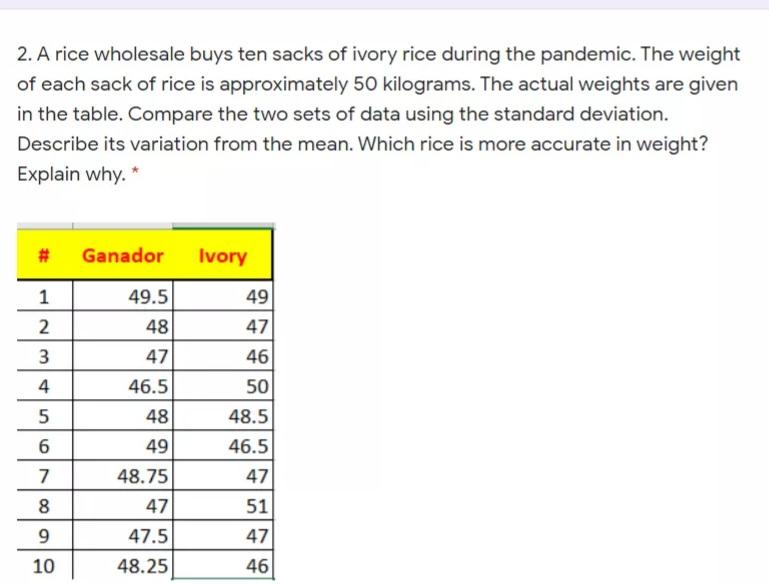 2. A rice wholesale buys ten sacks of ivory rice during the pandemic. The weight of each sack of rice is approximately 50 kilograms. The actual weights are given in the table. Compare the two sets of data using the standard deviation. Describe its variation from the mean. Which rice is more accurate in weight? Explain why. *

| # | Ganador | Ivory |
|---|---|---|
| 1 | 49.5 | 49 |
| 2 | 48 | 47 |
| 3 | 47 | 46 |
| 4 | 46.5 | 50 |
| 5 | 48 | 48.5 |
| 6 | 49 | 46.5 |
| 7 | 48.75 | 47 |
| 8 | 47 | 51 |
| 9 | 47.5 | 47 |
| 10 | 48.25 | 46 |